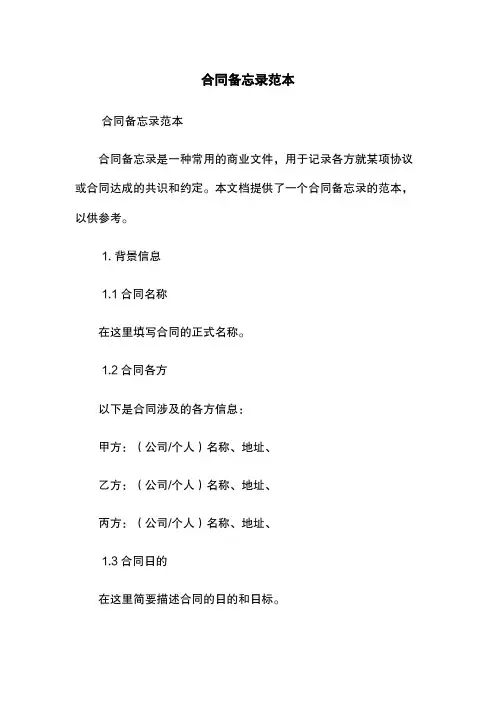 合同备忘录范本

合同备忘录范本

合同备忘录是一种常用的商业文件，用于记录各方就某项协议或合同达成的共识和约定。本文档提供了一个合同备忘录的范本，以供参考。

1. 背景信息

1.1 合同名称

在这里填写合同的正式名称。

1.2 合同各方

以下是合同涉及的各方信息：

甲方：（公司/个人）名称、地址、

乙方：（公司/个人）名称、地址、

丙方：（公司/个人）名称、地址、

1.3 合同日的

在这里简要描述合同的日的和日标。